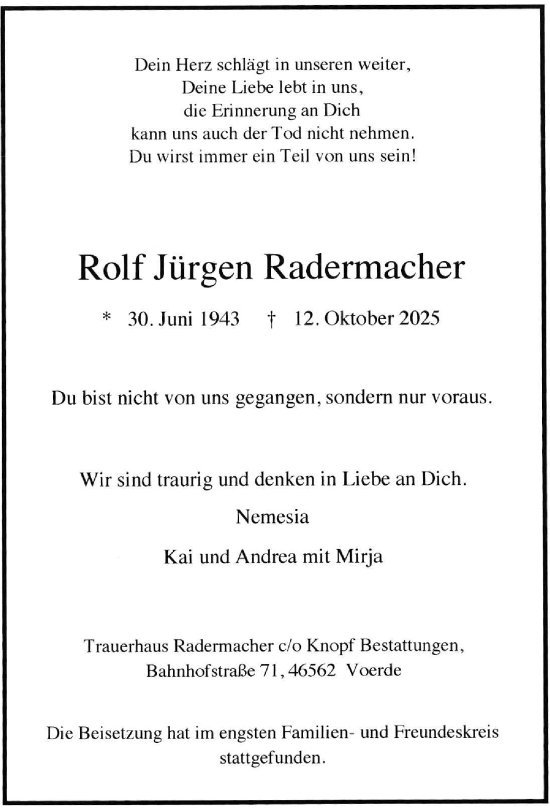 Dein Herz schlägt in unseren weiter,
Deine Liebe lebt in uns,
die Erinnerung an Dich
kann uns auch der Tod nicht nehmen.
Du wirst immer ein Teil von uns sein!

Rolf Jürgen Radermacher

* 30. Juni 1943 † 12. Oktober 2025

Du bist nicht von uns gegangen, sondern nur voraus.

Wir sind traurig und denken in Liebe an Dich.

Nemesia

Kai und Andrea mit Mirja

Trauerhaus Radermacher c/o Knopf Bestattungen,
Bahnhofstraße 71, 46562 Voerde

Die Beisetzung hat im engsten Familien- und Freundeskreis stattgefunden.